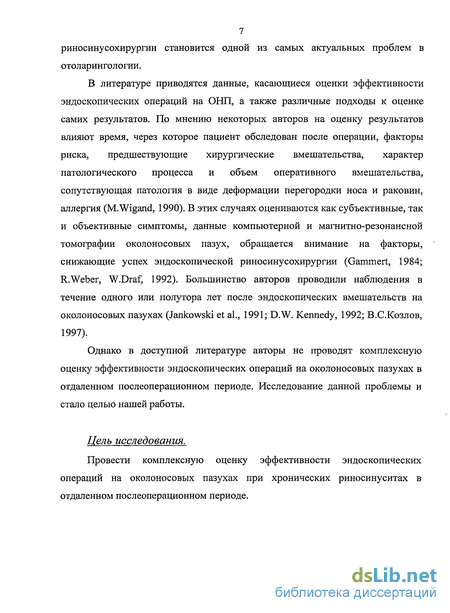 7

риносинусохирургии становится одной из самых актуальных проблем в отоларингологии.

В литературе приводятся данные, касающиеся оценки эффективности эндоскопических операций на ОНП, а также различные подходы к оценке самих результатов. По мнению некоторых авторов на оценку результатов влияют время, через которое пациент обследован после операции, факторы риска, предшествующие хирургические вмешательства, характер патологического процесса и объем оперативного вмешательства, сопутствующая патология в виде деформации перегородки носа и раковин, аллергия (M.Wigand, 1990). В этих случаях оцениваются как субъективные, так и объективные симптомы, данные компьютерной и магнитно-резонансной томографии околоносовых пазух, обращается внимание на факторы, снижающие успех эндоскопической риносинусохирургии (Gammert, 1984; R.Weber, W.Draf, 1992). Большинство авторов проводили наблюдения в течение одного или полутора лет после эндоскопических вмешательств на околоносовых пазухах (Jankowski et al., 1991; D.W. Kennedy, 1992; В.С.Козлов, 1997).

Однако в доступной литературе авторы не проводят комплексную оценку эффективности эндоскопических операций на околоносовых пазухах в отдаленном послеоперационном периоде. Исследование данной проблемы и стало целью нашей работы.

Цель исследования.

Провести комплексную оценку эффективности эндоскопических операций на околоносовых пазухах при хронических риносинуситах в отдаленном послеоперационном периоде.

dsLib.net
библиотека диссертаций